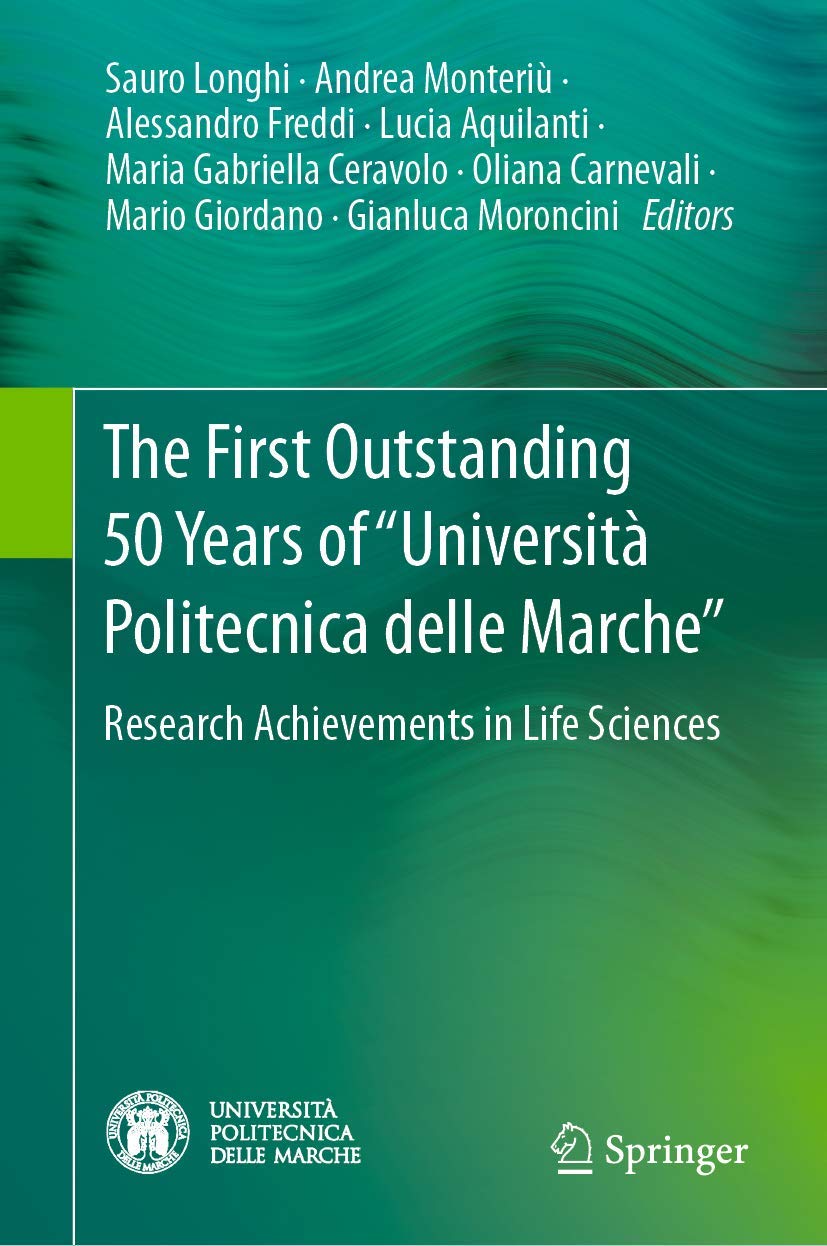 Sauro Longhi · Andrea Monteriù · Alessandro Freddi · Lucia Aquilanti · Maria Gabriella Ceravolo · Oliana Carnevali · Mario Giordano · Gianluca Moroncini Editors

The First Outstanding 50 Years of "Università Politecnica delle Marche"

Research Achievements in Life Sciences

UNIVERSITÀ
POLITECNICA
DELLE MARCHE

Springer